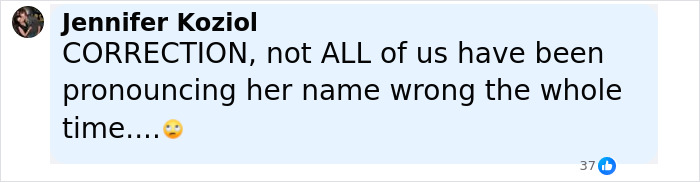 Jennifer Koziol
CORRECTION, not ALL of us have been pronouncing her name wrong the whole time....🙄

37